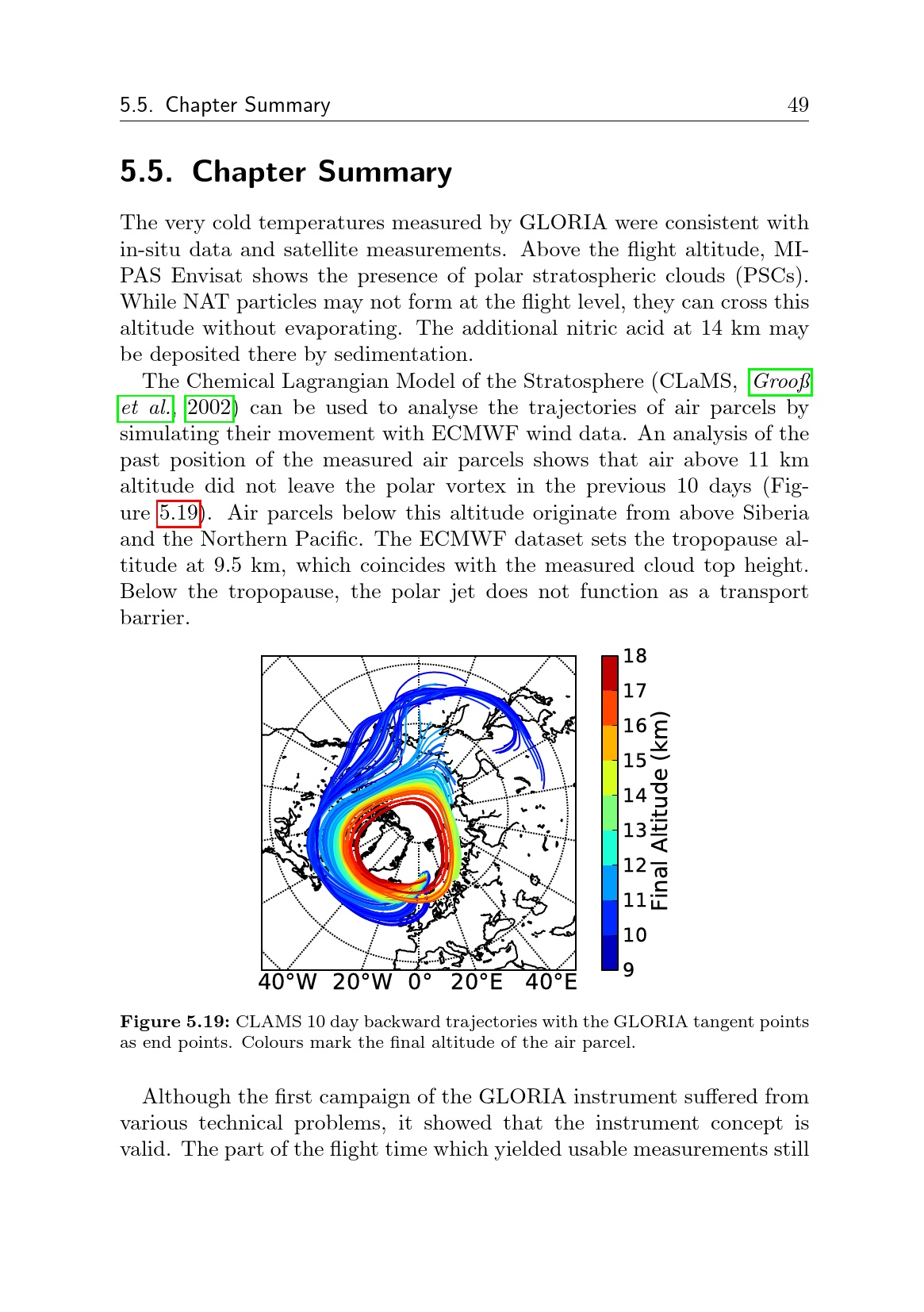 5.5. Chapter Summary 49

5.5. Chapter Summary

The very cold temperatures measured by GLORIA were consistent with in-situ data and satellite measurements. Above the flight altitude, MIPAS Envisat shows the presence of polar stratospheric clouds (PSCs). While NAT particles may not form at the flight level, they can cross this altitude without evaporating. The additional nitric acid at 14 km may be deposited there by sedimentation.

The Chemical Lagrangian Model of the Stratosphere (CLaMS, Grooß et al., 2002) can be used to analyse the trajectories of air parcels by simulating their movement with ECMWF wind data. An analysis of the past position of the measured air parcels shows that air above 11 km altitude did not leave the polar vortex in the previous 10 days (Figure 5.19). Air parcels below this altitude originate from above Siberia and the Northern Pacific. The ECMWF dataset sets the tropopause altitude at 9.5 km, which coincides with the measured cloud top height. Below the tropopause, the polar jet does not function as a transport barrier.

40°W 20°W 0° 20°E 40°E

18 17 16 15 14 13 12 11 10 9
Final Altitude (km)

Figure 5.19: CLAMS 10 day backward trajectories with the GLORIA tangent points as end points. Colours mark the final altitude of the air parcel.

Although the first campaign of the GLORIA instrument suffered from various technical problems, it showed that the instrument concept is valid. The part of the flight time which yielded usable measurements still